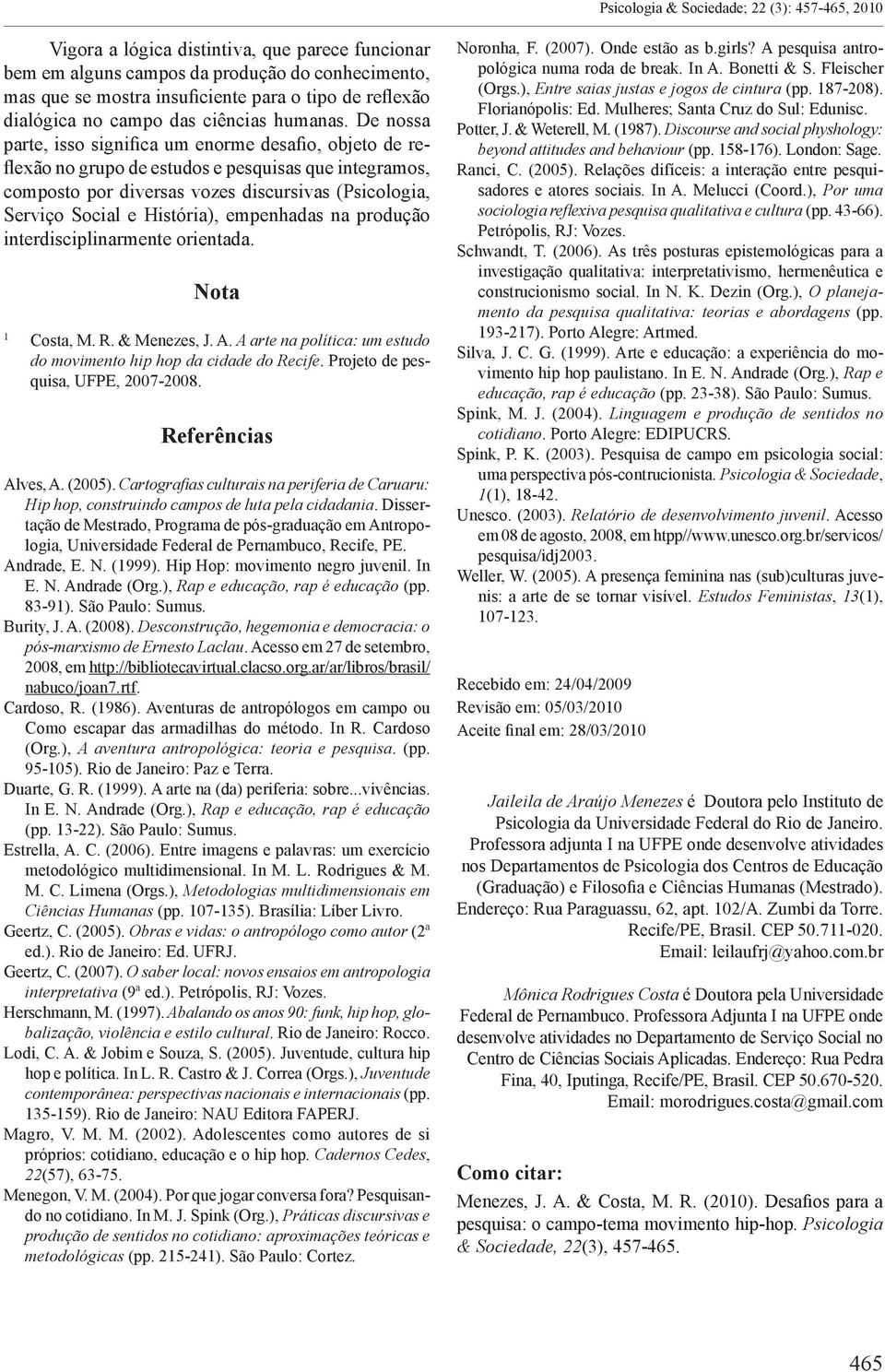 Psicologia & Sociedade; 22 (3): 457-465, 2010

Vigora a lógica distintiva, que parece funcionar bem em alguns campos da produção do conhecimento, mas que se mostra insuficiente para o tipo de reflexão dialógica no campo das ciências humanas. De nossa parte, isso significa um enorme desafio, objeto de reflexão no grupo de estudos e pesquisas que integramos, composto por diversas vozes discursivas (Psicologia, Serviço Social e História), empenhadas na produção interdisciplinarmente orientada.

Nota

1 Costa, M. R. & Menezes, J. A. A arte na política: um estudo do movimento hip hop da cidade do Recife. Projeto de pesquisa, UFPE, 2007-2008.

Referências

Alves, A. (2005). Cartografias culturais na periferia de Caruaru: Hip hop, construindo campos de luta pela cidadania. Dissertação de Mestrado, Programa de pós-graduação em Antropologia, Universidade Federal de Pernambuco, Recife, PE.

Andrade, E. N. (1999). Hip Hop: movimento negro juvenil. In E. N. Andrade (Org.), Rap e educação, rap é educação (pp. 83-91). São Paulo: Sumus.

Burity, J. A. (2008). Desconstrução, hegemonia e democracia: o pós-marxismo de Ernesto Laclau. Acesso em 27 de setembro, 2008, em http://bibliotecavirtual.clacso.org.ar/ar/libros/brasil/nabuco/joan7.rtf.

Cardoso, R. (1986). Aventuras de antropólogos em campo ou Como escapar das armadilhas do método. In R. Cardoso (Org.), A aventura antropológica: teoria e pesquisa. (pp. 95-105). Rio de Janeiro: Paz e Terra.

Duarte, G. R. (1999). A arte na (da) periferia: sobre...vivências. In E. N. Andrade (Org.), Rap e educação, rap é educação (pp. 13-22). São Paulo: Sumus.

Estrella, A. C. (2006). Entre imagens e palavras: um exercício metodológico multidimensional. In M. L. Rodrigues & M. M. C. Limena (Orgs.), Metodologias multidimensionais em Ciências Humanas (pp. 107-135). Brasília: Líber Livro.

Geertz, C. (2005). Obras e vidas: o antropólogo como autor (2ª ed.). Rio de Janeiro: Ed. UFRJ.

Geertz, C. (2007). O saber local: novos ensaios em antropologia interpretativa (9ª ed.). Petrópolis, RJ: Vozes.

Herschmann, M. (1997). Abalando os anos 90: funk, hip hop, globalização, violência e estilo cultural. Rio de Janeiro: Rocco.

Lodi, C. A. & Jobim e Souza, S. (2005). Juventude, cultura hip hop e política. In L. R. Castro & J. Correa (Orgs.), Juventude contemporânea: perspectivas nacionais e internacionais (pp. 135-159). Rio de Janeiro: NAU Editora FAPERJ.

Magro, V. M. M. (2002). Adolescentes como autores de si próprios: cotidiano, educação e o hip hop. Cadernos Cedes, 22(57), 63-75.

Menegon, V. M. (2004). Por que jogar conversa fora? Pesquisando no cotidiano. In M. J. Spink (Org.), Práticas discursivas e produção de sentidos no cotidiano: aproximações teóricas e metodológicas (pp. 215-241). São Paulo: Cortez.

Noronha, F. (2007). Onde estão as b.girls? A pesquisa antropológica numa roda de break. In A. Bonetti & S. Fleischer (Orgs.), Entre saias justas e jogos de cintura (pp. 187-208). Florianópolis: Ed. Mulheres; Santa Cruz do Sul: Edunisc.

Potter, J. & Weterell, M. (1987). Discourse and social physhology: beyond attitudes and behaviour (pp. 158-176). London: Sage.

Ranci, C. (2005). Relações difíceis: a interação entre pesquisadores e atores sociais. In A. Melucci (Coord.), Por uma sociologia reflexiva pesquisa qualitativa e cultura (pp. 43-66). Petrópolis, RJ: Vozes.

Schwandt, T. (2006). As três posturas epistemológicas para a investigação qualitativa: interpretativismo, hermenêutica e construcionismo social. In N. K. Dezin (Org.), O planejamento da pesquisa qualitativa: teorias e abordagens (pp. 193-217). Porto Alegre: Artmed.

Silva, J. C. G. (1999). Arte e educação: a experiência do movimento hip hop paulistano. In E. N. Andrade (Org.), Rap e educação, rap é educação (pp. 23-38). São Paulo: Sumus.

Spink, M. J. (2004). Linguagem e produção de sentidos no cotidiano. Porto Alegre: EDIPUCRS.

Spink, P. K. (2003). Pesquisa de campo em psicologia social: uma perspectiva pós-contrucionista. Psicologia & Sociedade, 1(1), 18-42.

Unesco. (2003). Relatório de desenvolvimento juvenil. Acesso em 08 de agosto, 2008, em htpp//www.unesco.org.br/servicos/pesquisa/idj2003.

Weller, W. (2005). A presença feminina nas (sub)culturas juvenis: a arte de se tornar visível. Estudos Feministas, 13(1), 107-123.

Recebido em: 24/04/2009
Revisão em: 05/03/2010
Aceite final em: 28/03/2010

Jaileila de Araújo Menezes é Doutora pelo Instituto de Psicologia da Universidade Federal do Rio de Janeiro. Professora adjunta I na UFPE onde desenvolve atividades nos Departamentos de Psicologia dos Centros de Educação (Graduação) e Filosofia e Ciências Humanas (Mestrado). Endereço: Rua Paraguassu, 62, apt. 102/A. Zumbi da Torre. Recife/PE, Brasil. CEP 50.711-020. Email: leilaufrj@yahoo.com.br

Mônica Rodrigues Costa é Doutora pela Universidade Federal de Pernambuco. Professora Adjunta I na UFPE onde desenvolve atividades no Departamento de Serviço Social no Centro de Ciências Sociais Aplicadas. Endereço: Rua Pedra Fina, 40, Iputinga, Recife/PE, Brasil. CEP 50.670-520. Email: morodrigues.costa@gmail.com

Como citar:

Menezes, J. A. & Costa, M. R. (2010). Desafios para a pesquisa: o campo-tema movimento hip-hop. Psicologia & Sociedade, 22(3), 457-465.

465